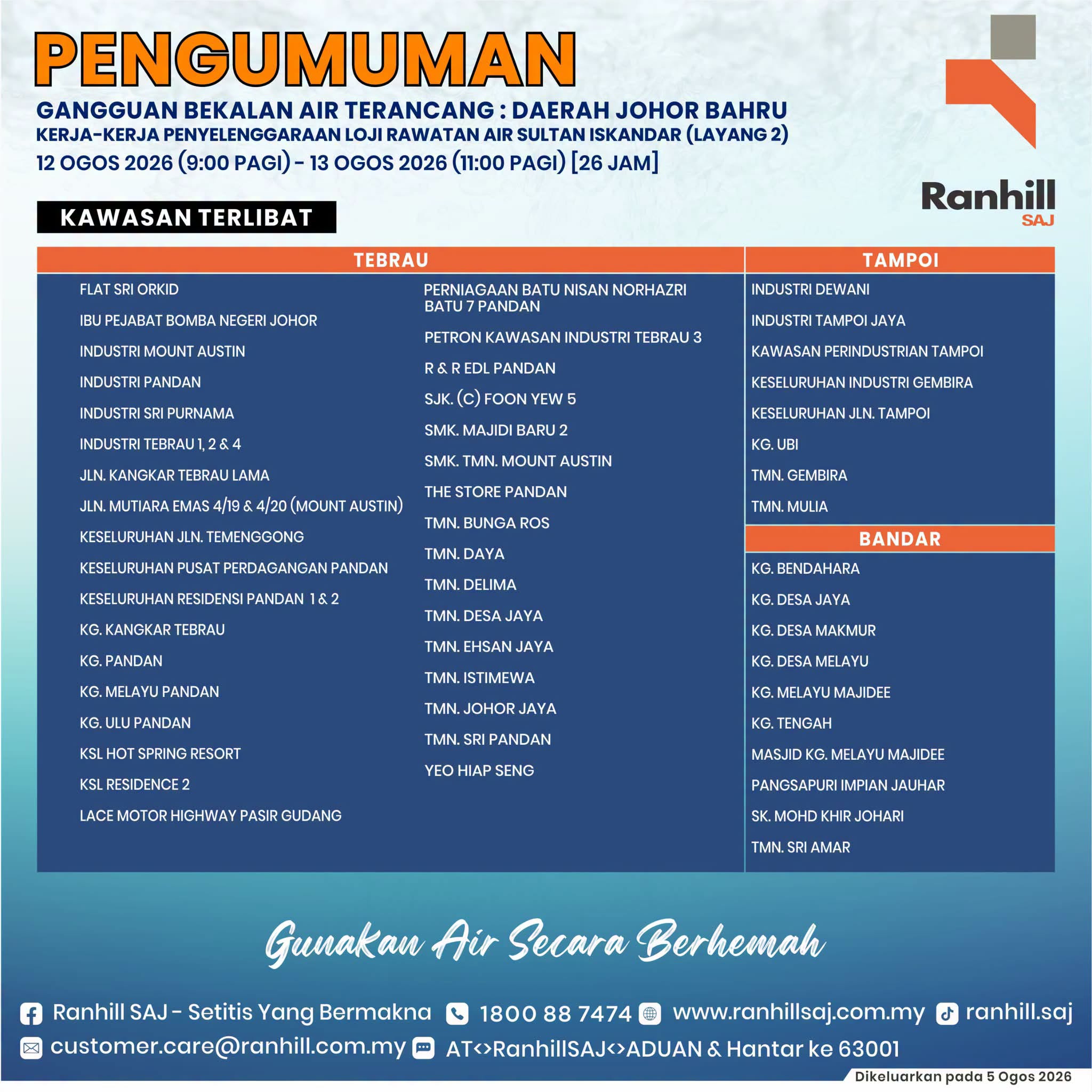 PENGUMUMAN

GANGGUAN BEKALAN AIR TERANCANG : DAERAH JOHOR BAHRU
KERJA-KERJA PENYELENGGARAAN LOJI RAWATAN AIR SULTAN ISKANDAR (LAYANG 2)
12 OGOS 2026 (9:00 PAGI) - 13 OGOS 2026 (11:00 PAGI) [26 JAM]

Ranhill SAJ

KAWASAN TERLIBAT

TEBRAU

FLAT SRI ORKID
IBU PEJABAT BOMBA NEGERI JOHOR
INDUSTRI MOUNT AUSTIN
INDUSTRI PANDAN
INDUSTRI SRI PURNAMA
INDUSTRI TEBRAU 1, 2 & 4
JLN. KANGKAR TEBRAU LAMA
JLN. MUTIARA EMAS 4/19 & 4/20 (MOUNT AUSTIN)
KESELURUHAN JLN. TEMENGGONG
KESELURUHAN PUSAT PERDAGANGAN PANDAN
KESELURUHAN RESIDENSI PANDAN 1 & 2
KG. KANGKAR TEBRAU
KG. PANDAN
KG. MELAYU PANDAN
KG. ULU PANDAN
KSL HOT SPRING RESORT
KSL RESIDENCE 2
LACE MOTOR HIGHWAY PASIR GUDANG

PERNIAGAAN BATU NISAN NORHAZRI BATU 7 PANDAN
PETRON KAWASAN INDUSTRI TEBRAU 3
R & R EDL PANDAN
SJK. (C) FOON YEW 5
SMK. MAJIDI BARU 2
SMK. TMN. MOUNT AUSTIN
THE STORE PANDAN
TMN. BUNGA ROS
TMN. DAYA
TMN. DELIMA
TMN. DESA JAYA
TMN. EHSAN JAYA
TMN. ISTIMEWA
TMN. JOHOR JAYA
TMN. SRI PANDAN
YEO HIAP SENG

TAMPOI

INDUSTRI DEWANI
INDUSTRI TAMPOI JAYA
KAWASAN PERINDUSTRIAN TAMPOI
KESELURUHAN INDUSTRI GEMBIRA
KESELURUHAN JLN. TAMPOI
KG. UBI
TMN. GEMBIRA
TMN. MULIA

BANDAR

KG. BENDAHARA
KG. DESA JAYA
KG. DESA MAKMUR
KG. DESA MELAYU
KG. MELAYU MAJIDEE
KG. TENGAH
MASJID KG. MELAYU MAJIDEE
PANGSAPURI IMPIAN JAUHAR
SK. MOHD KHIR JOHARI
TMN. SRI AMAR

Gunakan Air Secara Berhemah

Ranhill SAJ - Setitis Yang Bermakna 1800 88 7474 www.ranhillsaj.com.my ranhill.saj
customer.care@ranhill.com.my AT<>RanhillSAJ<>ADUAN & Hantar ke 63001

Dikeluarkan pada 5 Ogos 2026